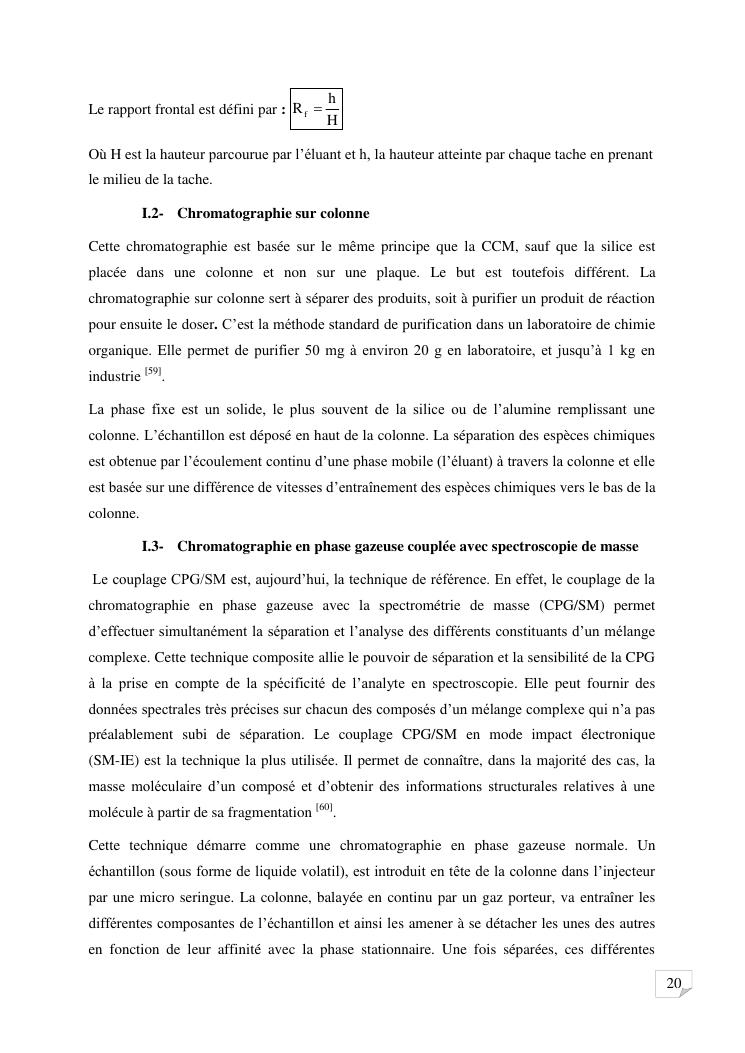 Le rapport frontal est défini par : $R_f = \frac{h}{H}$

Où H est la hauteur parcourue par l'éluant et h, la hauteur atteinte par chaque tache en prenant le milieu de la tache.

I.2- Chromatographie sur colonne

Cette chromatographie est basée sur le même principe que la CCM, sauf que la silice est placée dans une colonne et non sur une plaque. Le but est toutefois différent. La chromatographie sur colonne sert à séparer des produits, soit à purifier un produit de réaction pour ensuite le doser. C'est la méthode standard de purification dans un laboratoire de chimie organique. Elle permet de purifier 50 mg à environ 20 g en laboratoire, et jusqu'à 1 kg en industrie $^{[59]}$.

La phase fixe est un solide, le plus souvent de la silice ou de l'alumine remplissant une colonne. L'échantillon est déposé en haut de la colonne. La séparation des espèces chimiques est obtenue par l'écoulement continu d'une phase mobile (l'éluant) à travers la colonne et elle est basée sur une différence de vitesses d'entraînement des espèces chimiques vers le bas de la colonne.

I.3- Chromatographie en phase gazeuse couplée avec spectroscopie de masse

Le couplage CPG/SM est, aujourd'hui, la technique de référence. En effet, le couplage de la chromatographie en phase gazeuse avec la spectrométrie de masse (CPG/SM) permet d'effectuer simultanément la séparation et l'analyse des différents constituants d'un mélange complexe. Cette technique composite allie le pouvoir de séparation et la sensibilité de la CPG à la prise en compte de la spécificité de l'analyte en spectroscopie. Elle peut fournir des données spectrales très précises sur chacun des composés d'un mélange complexe qui n'a pas préalablement subi de séparation. Le couplage CPG/SM en mode impact électronique (SM-IE) est la technique la plus utilisée. Il permet de connaître, dans la majorité des cas, la masse moléculaire d'un composé et d'obtenir des informations structurales relatives à une molécule à partir de sa fragmentation $^{[60]}$.

Cette technique démarre comme une chromatographie en phase gazeuse normale. Un échantillon (sous forme de liquide volatil), est introduit en tête de la colonne dans l'injecteur par une micro seringue. La colonne, balayée en continu par un gaz porteur, va entraîner les différentes composantes de l'échantillon et ainsi les amener à se détacher les unes des autres en fonction de leur affinité avec la phase stationnaire. Une fois séparées, ces différentes

20